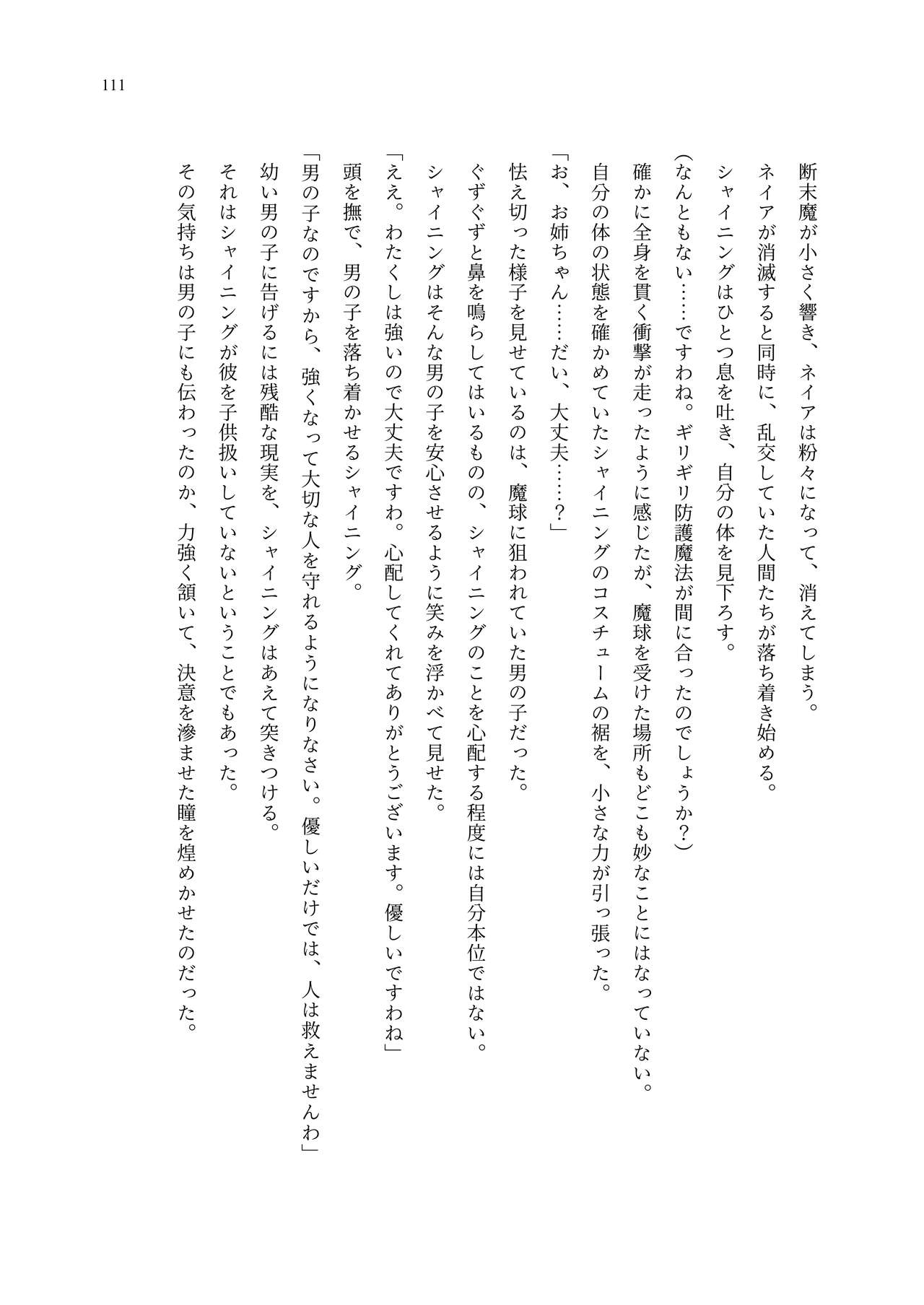 111

断末魔が小さく響き、ネイアは粉々になって、消えてしまう。

ネイアが消滅すると同時に、乱交していた人間たちが落ち着き始める。

シャイニングはひとつ息を吐き、自分の体を見下ろす。

（なんともない……ですわね。ギリギリ防護魔法が間に合ったのでしょうか？）

確かに全身を貫く衝撃が走ったように感じたが、魔球を受けた場所もどこも妙なことにはなっていない。

自分の体の状態を確かめていたシャイニングのコスチュームの裾を、小さな力が引っ張った。

「お、お姉ちゃん……だい、大丈夫……？」

怯え切った様子を見せているのは、魔球に狙われていた男の子だった。

ぐずぐずと鼻を鳴らしてはいるものの、シャイニングのことを心配する程度には自分本位ではない。

シャイニングはそんな男の子を安心させるように笑みを浮かべて見せた。

「ええ。わたくしは強いので大丈夫ですわ。心配してくれてありがとうございます。優しいですわね」

頭を撫で、男の子を落ち着かせるシャイニング。

「男の子なのですから、強くなって大切な人を守れるようになりなさい。優しいだけでは、人は救えませんわ」

幼い男の子に告げるには残酷な現実を、シャイニングはあえて突きつける。

それはシャイニングが彼を子供扱いしていないということでもあった。

その気持ちは男の子にも伝わったのか、力強く頷いて、決意を滲ませた瞳を煌めかせたのだった。